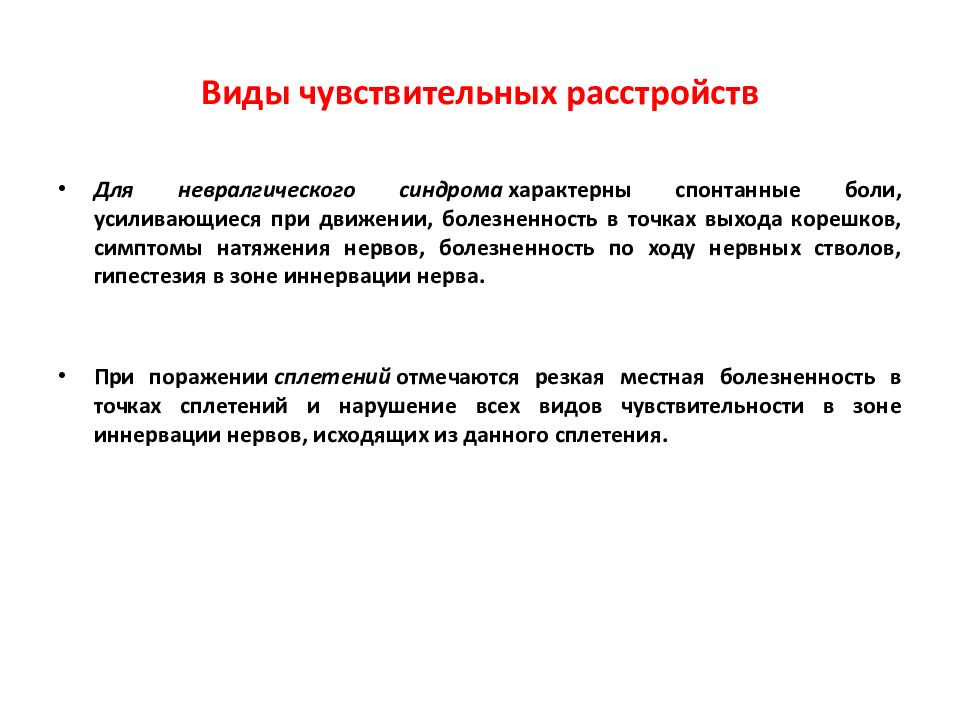 Виды чувствительных расстройств

• Для невралгического синдрома характерны спонтанные боли, усиливающиеся при движении, болезненность в точках выхода корешков, симптомы натяжения нервов, болезненность по ходу нервных стволов, гипестезия в зоне иннервации нерва.

• При поражении сплетений отмечаются резкая местная болезненность в точках сплетений и нарушение всех видов чувствительности в зоне иннервации нервов, исходящих из данного сплетения.